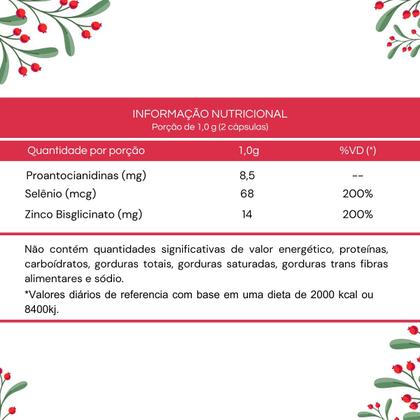 INFORMAÇÃO NUTRICIONAL
Porção de 1,0 g (2 cápsulas)

| Quantidade por porção | 1,0g | %VD (*) |
|---|---|---|
| Proantocianidinas (mg) | 8,5 | -- |
| Selênio (mcg) | 68 | 200% |
| Zinco Bisglicinato (mg) | 14 | 200% |

Não contém quantidades significativas de valor energético, proteínas, carboídratos, gorduras totais, gorduras saturadas, gorduras trans fibras alimentares e sódio.

*Valores diários de referencia com base em uma dieta de 2000 kcal ou 8400kj.